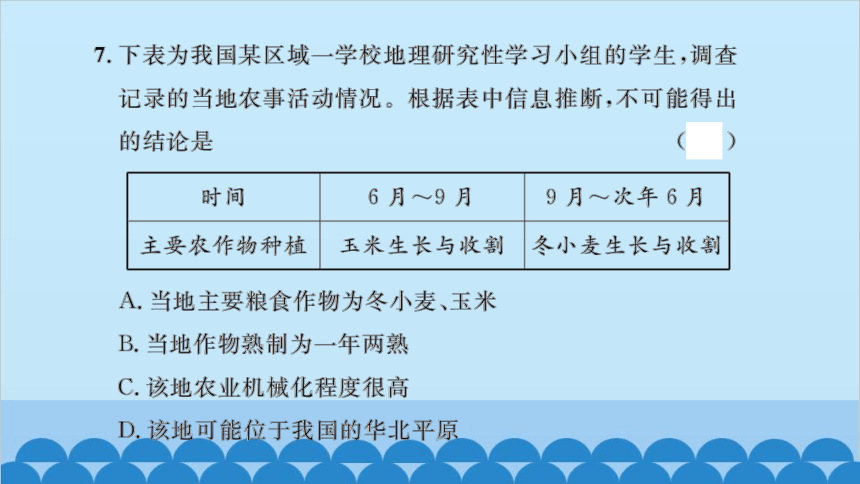 7. 下表为我国某区域一学校地理研究性学习小组的学生，调查记录的当地农事活动情况。根据表中信息推断，不可能得出的结论是 （ ）

| 时间 | 6月～9月 | 9月～次年6月 |
|---|---|---|
| 主要农作物种植 | 玉米生长与收割 | 冬小麦生长与收割 |

A. 当地主要粮食作物为冬小麦、玉米
B. 当地作物熟制为一年两熟
C. 该地农业机械化程度很高
D. 该地可能位于我国的华北平原